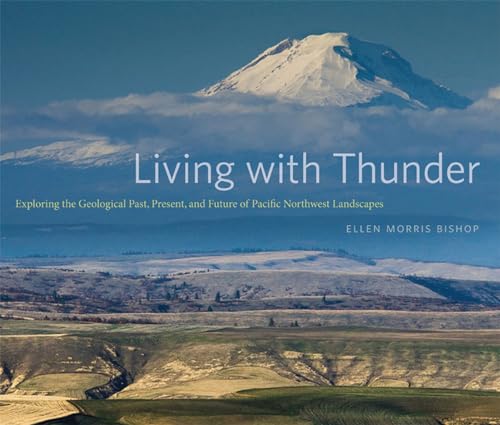 Living with Thunder

Exploring the Geological Past, Present, and Future of Pacific Northwest Landscapes

ELLEN MORRIS BISHOP